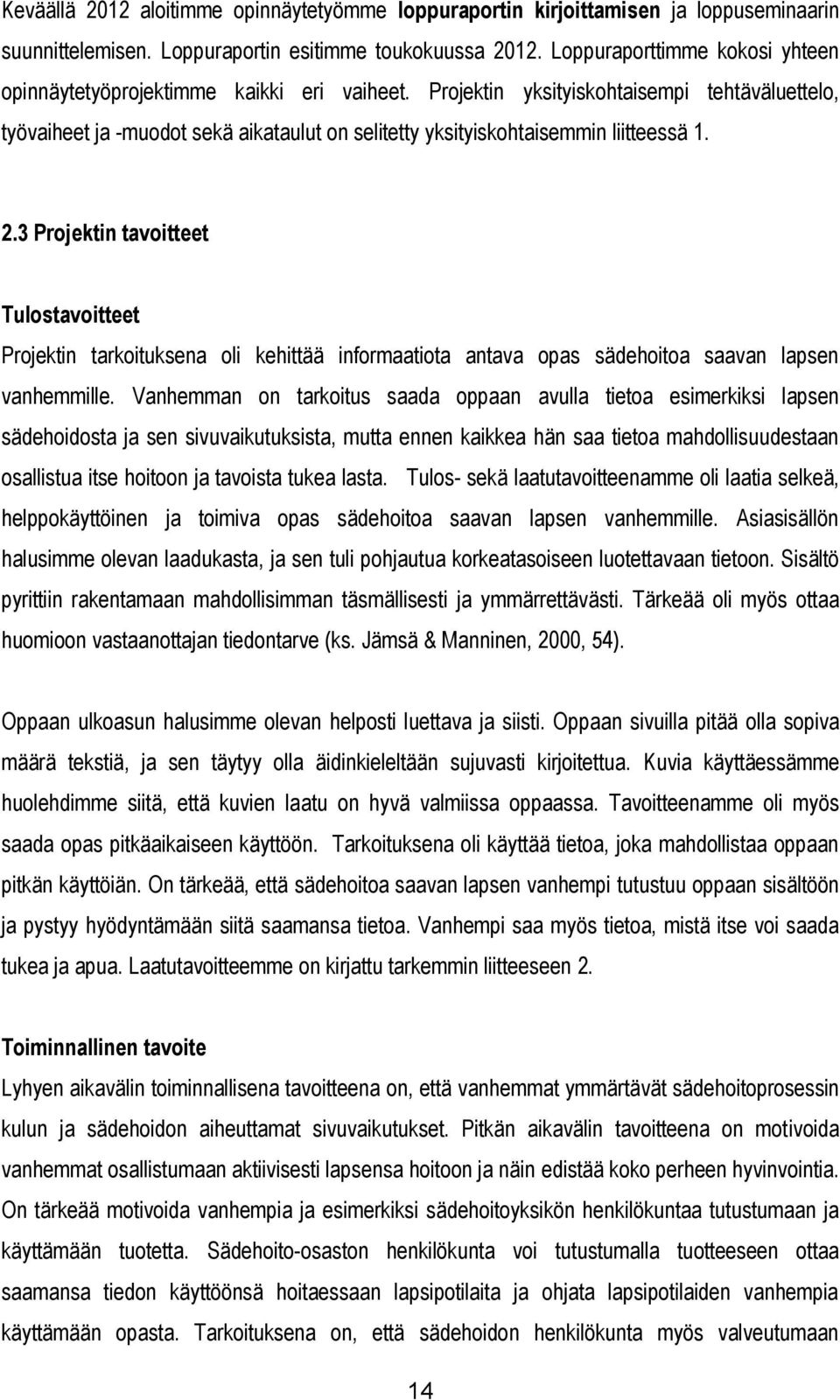 Keväällä 2012 aloitimme opinnäytetyömme loppuraportin kirjoittamisen ja loppuseminaarin suunnittelemisen. Loppuraportin esitimme toukokuussa 2012. Loppuraporttimme kokosi yhteen opinnäytetyöprojektimme kaikki eri vaiheet. Projektin yksityiskohtaisempi tehtäväluettelo, työvaiheet ja -muodot sekä aikataulut on selitetty yksityiskohtaisemmin liitteessä 1.

2.3 Projektin tavoitteet

Tulostavoitteet

Projektin tarkoituksena oli kehittää informaatiota antava opas sädehoitoa saavan lapsen vanhemmille. Vanhemman on tarkoitus saada oppaan avulla tietoa esimerkiksi lapsen sädehoidosta ja sen sivuvaikutuksista, mutta ennen kaikkea hän saa tietoa mahdollisuudestaan osallistua itse hoitoon ja tavoista tukea lasta. Tulos- sekä laatutavoitteenamme oli laatia selkeä, helppokäyttöinen ja toimiva opas sädehoitoa saavan lapsen vanhemmille. Asiasisällön halusimme olevan laadukasta, ja sen tuli pohjautua korkeatasoiseen luotettavaan tietoon. Sisältö pyrittiin rakentamaan mahdollisimman täsmällisesti ja ymmärrettävästi. Tärkeää oli myös ottaa huomioon vastaanottajan tiedontarve (ks. Jämsä & Manninen, 2000, 54).

Oppaan ulkoasun halusimme olevan helposti luettava ja siisti. Oppaan sivuilla pitää olla sopiva määrä tekstiä, ja sen täytyy olla äidinkieleltään sujuvasti kirjoitettua. Kuvia käyttäessämme huolehdimme siitä, että kuvien laatu on hyvä valmiissa oppaassa. Tavoitteenamme oli myös saada opas pitkäaikaiseen käyttöön. Tarkoituksena oli käyttää tietoa, joka mahdollistaa oppaan pitkän käyttöiän. On tärkeää, että sädehoitoa saavan lapsen vanhempi tutustuu oppaan sisältöön ja pystyy hyödyntämään siitä saamansa tietoa. Vanhempi saa myös tietoa, mistä itse voi saada tukea ja apua. Laatutavoitteemme on kirjattu tarkemmin liitteeseen 2.

Toiminnallinen tavoite

Lyhyen aikavälin toiminnallisena tavoitteena on, että vanhemmat ymmärtävät sädehoitoprosessin kulun ja sädehoidon aiheuttamat sivuvaikutukset. Pitkän aikavälin tavoitteena on motivoida vanhemmat osallistumaan aktiivisesti lapsensa hoitoon ja näin edistää koko perheen hyvinvointia. On tärkeää motivoida vanhempia ja esimerkiksi sädehoitoyksikön henkilökuntaa tutustumaan ja käyttämään tuotetta. Sädehoito-osaston henkilökunta voi tutustumalla tuotteeseen ottaa saamansa tiedon käyttöönsä hoitaessaan lapsipotilaita ja ohjata lapsipotilaiden vanhempia käyttämään opasta. Tarkoituksena on, että sädehoidon henkilökunta myös valveutumaan

14